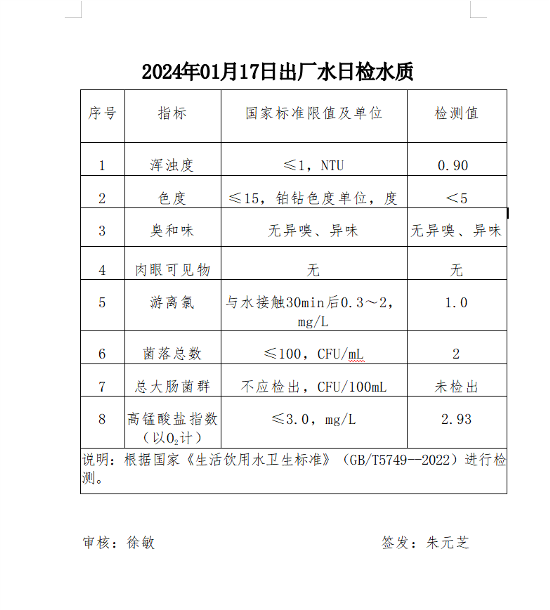 2024年01月17日出厂水日检水质

| 序号 | 指标 | 国家标准限值及单位 | 检测值 |
|---|---|---|---|
| 1 | 浑浊度 | ≤1，NTU | 0.90 |
| 2 | 色度 | ≤15，铂钴色度单位，度 | <5 |
| 3 | 臭和味 | 无异嗅、异味 | 无异嗅、异味 |
| 4 | 肉眼可见物 | 无 | 无 |
| 5 | 游离氯 | 与水接触30min后0.3～2，mg/L | 1.0 |
| 6 | 菌落总数 | ≤100，CFU/mL | 2 |
| 7 | 总大肠菌群 | 不应检出，CFU/100mL | 未检出 |
| 8 | 高锰酸盐指数（以$O_2$计） | ≤3.0，mg/L | 2.93 |

说明：根据国家《生活饮用水卫生标准》（GB/T5749--2022）进行检测。

审核：徐敏

签发：朱元芝